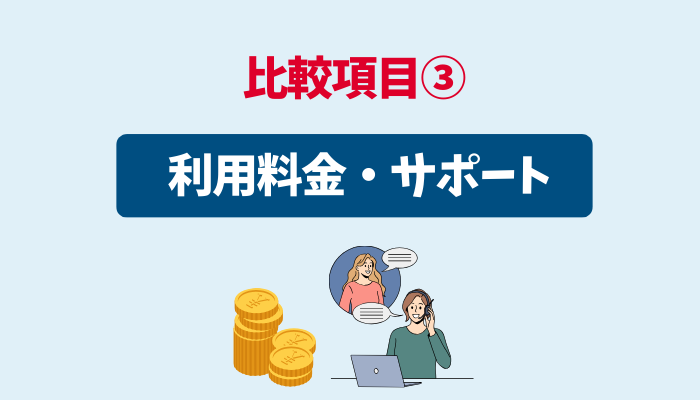 比較項目③

利用料金・サポート